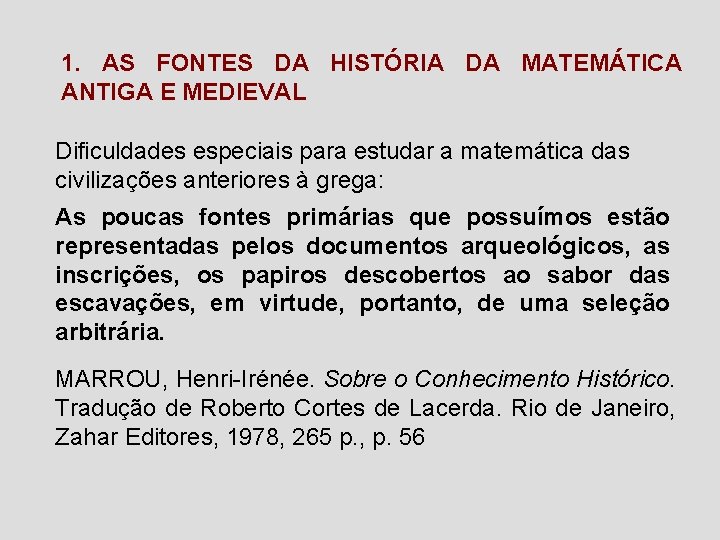 1. AS FONTES DA HISTÓRIA DA MATEMÁTICA ANTIGA E MEDIEVAL

Dificuldades especiais para estudar a matemática das civilizações anteriores à grega:

As poucas fontes primárias que possuímos estão representadas pelos documentos arqueológicos, as inscrições, os papiros descobertos ao sabor das escavações, em virtude, portanto, de uma seleção arbitrária.

MARROU, Henri-Irénée. Sobre o Conhecimento Histórico. Tradução de Roberto Cortes de Lacerda. Rio de Janeiro, Zahar Editores, 1978, 265 p., p. 56